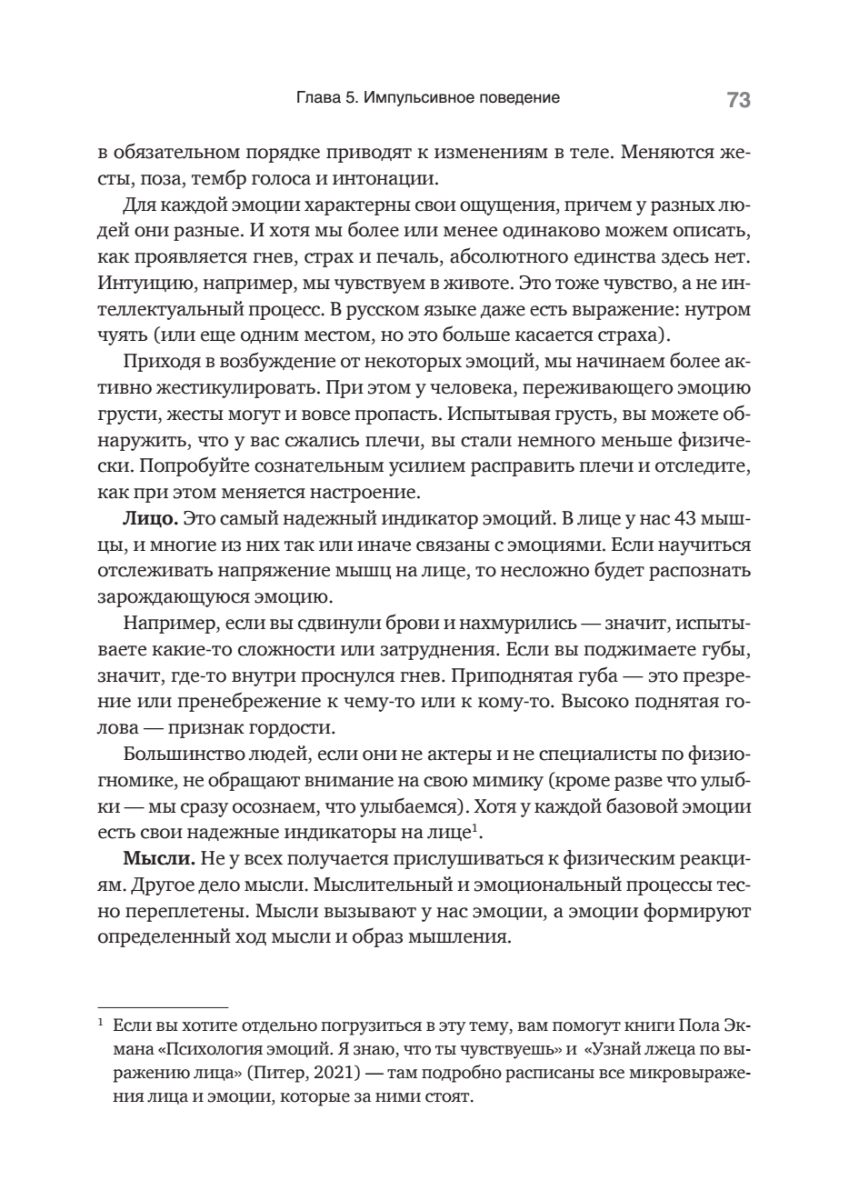 Глава 5. Импульсивное поведение 73

в обязательном порядке приводят к изменениям в теле. Меняются жесты, поза, тембр голоса и интонации.

Для каждой эмоции характерны свои ощущения, причем у разных людей они разные. И хотя мы более или менее одинаково можем описать, как проявляется гнев, страх и печаль, абсолютного единства здесь нет. Интуицию, например, мы чувствуем в животе. Это тоже чувство, а не интеллектуальный процесс. В русском языке даже есть выражение: нутром чуять (или еще одним местом, но это больше касается страха).

Приходя в возбуждение от некоторых эмоций, мы начинаем более активно жестикулировать. При этом у человека, переживающего эмоцию грусти, жесты могут и вовсе пропасть. Испытывая грусть, вы можете обнаружить, что у вас сжались плечи, вы стали немного меньше физически. Попробуйте сознательным усилием расправить плечи и отследите, как при этом меняется настроение.

**Лицо.** Это самый надежный индикатор эмоций. В лице у нас 43 мышцы, и многие из них так или иначе связаны с эмоциями. Если научиться отслеживать напряжение мышц на лице, то несложно будет распознать зарождающуюся эмоцию.

Например, если вы сдвинули брови и нахмурились — значит, испытываете какие-то сложности или затруднения. Если вы поджимаете губы, значит, где-то внутри проснулся гнев. Приподнятая губа — это презрение или пренебрежение к чему-то или к кому-то. Высоко поднятая голова — признак гордости.

Большинство людей, если они не актеры и не специалисты по физиогномике, не обращают внимание на свою мимику (кроме разве что улыбки — мы сразу осознаем, что улыбаемся). Хотя у каждой базовой эмоции есть свои надежные индикаторы на лице$^1$.

**Мысли.** Не у всех получается прислушиваться к физическим реакциям. Другое дело мысли. Мыслительный и эмоциональный процессы тесно переплетены. Мысли вызывают у нас эмоции, а эмоции формируют определенный ход мысли и образ мышления.

$^1$ Если вы хотите отдельно погрузиться в эту тему, вам помогут книги Пола Экмана «Психология эмоций. Я знаю, что ты чувствуешь» и «Узнай лжеца по выражению лица» (Питер, 2021) — там подробно расписаны все микровыражения лица и эмоции, которые за ними стоят.